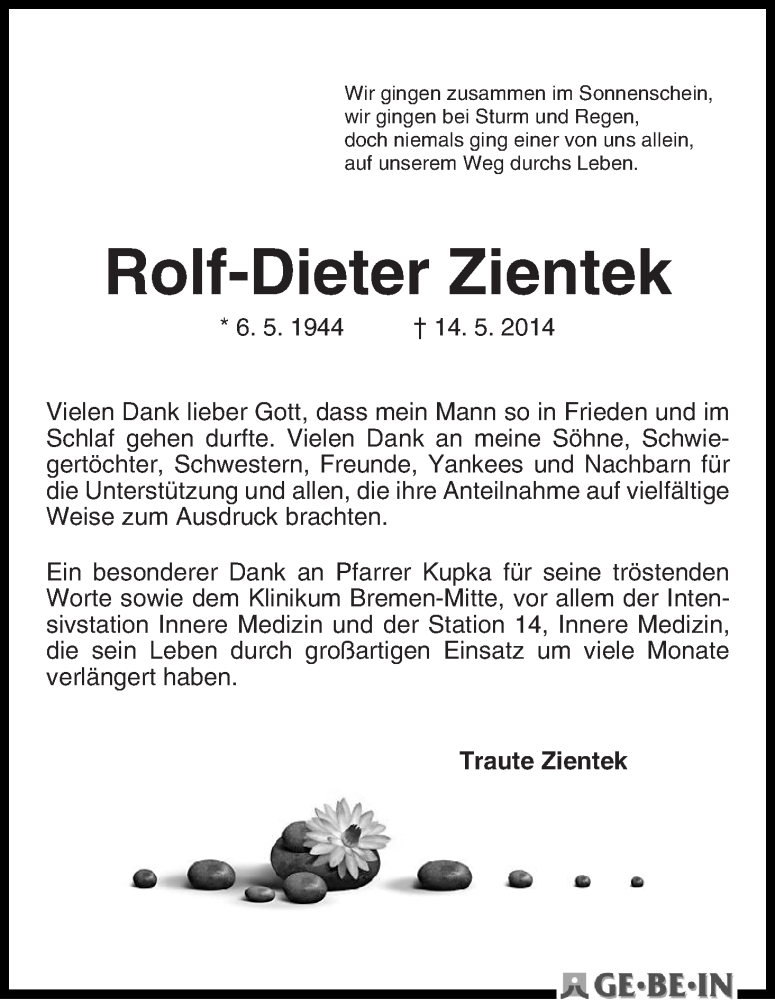 Wir gingen zusammen im Sonnenschein,
wir gingen bei Sturm und Regen,
doch niemals ging einer von uns allein,
auf unserem Weg durchs Leben.

Rolf-Dieter Zientek

* 6. 5. 1944 † 14. 5. 2014

Vielen Dank lieber Gott, dass mein Mann so in Frieden und im Schlaf gehen durfte. Vielen Dank an meine Söhne, Schwiegertöchter, Schwestern, Freunde, Yankees und Nachbarn für die Unterstützung und allen, die ihre Anteilnahme auf vielfältige Weise zum Ausdruck brachten.

Ein besonderer Dank an Pfarrer Kupka für seine tröstenden Worte sowie dem Klinikum Bremen-Mitte, vor allem der Intensivstation Innere Medizin und der Station 14, Innere Medizin, die sein Leben durch großartigen Einsatz um viele Monate verlängert haben.

Traute Zientek

GE·BE·IN